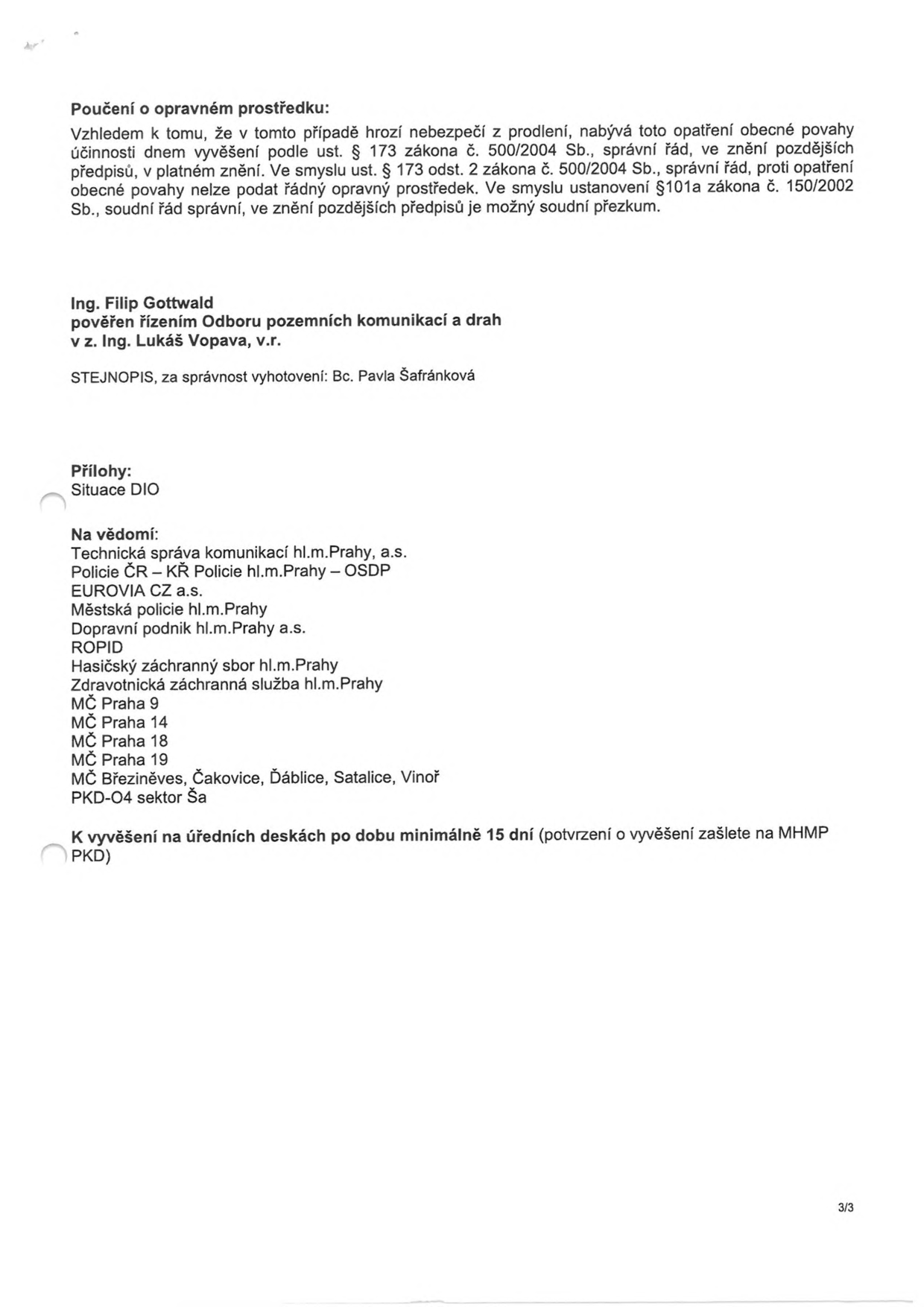 Poučení o opravném prostředku:

Vzhledem k tomu, že v tomto případě hrozí nebezpečí z prodlení, nabývá toto opatření obecné povahy účinnosti dnem vyvěšení podle ust. § 173 zákona č. 500/2004 Sb., správní řád, ve znění pozdějších předpisů, v platném znění. Ve smyslu ust. § 173 odst. 2 zákona č. 500/2004 Sb., správní řád, proti opatření obecné povahy nelze podat řádný opravný prostředek. Ve smyslu ustanovení §101a zákona č. 150/2002 Sb., soudní řád správní, ve znění pozdějších předpisů je možný soudní přezkum.

Ing. Filip Gottwald
pověřen řízením Odboru pozemních komunikací a drah
v z. Ing. Lukáš Vopava, v.r.

STEJNOPIS, za správnost vyhotovení: Bc. Pavla Šafránková

Přílohy:
Situace DIO

Na vědomí:
Technická správa komunikací hl.m.Prahy, a.s.
Policie ČR – KŘ Policie hl.m.Prahy – OSDP
EUROVIA CZ a.s.
Městská policie hl.m.Prahy
Dopravní podnik hl.m.Prahy a.s.
ROPID
Hasičský záchranný sbor hl.m.Prahy
Zdravotnická záchranná služba hl.m.Prahy
MČ Praha 9
MČ Praha 14
MČ Praha 18
MČ Praha 19
MČ Březiněves, Čakovice, Ďáblice, Satalice, Vinoř
PKD-O4 sektor Ša

K vyvěšení na úředních deskách po dobu minimálně 15 dní (potvrzení o vyvěšení zašlete na MHMP PKD)

3/3